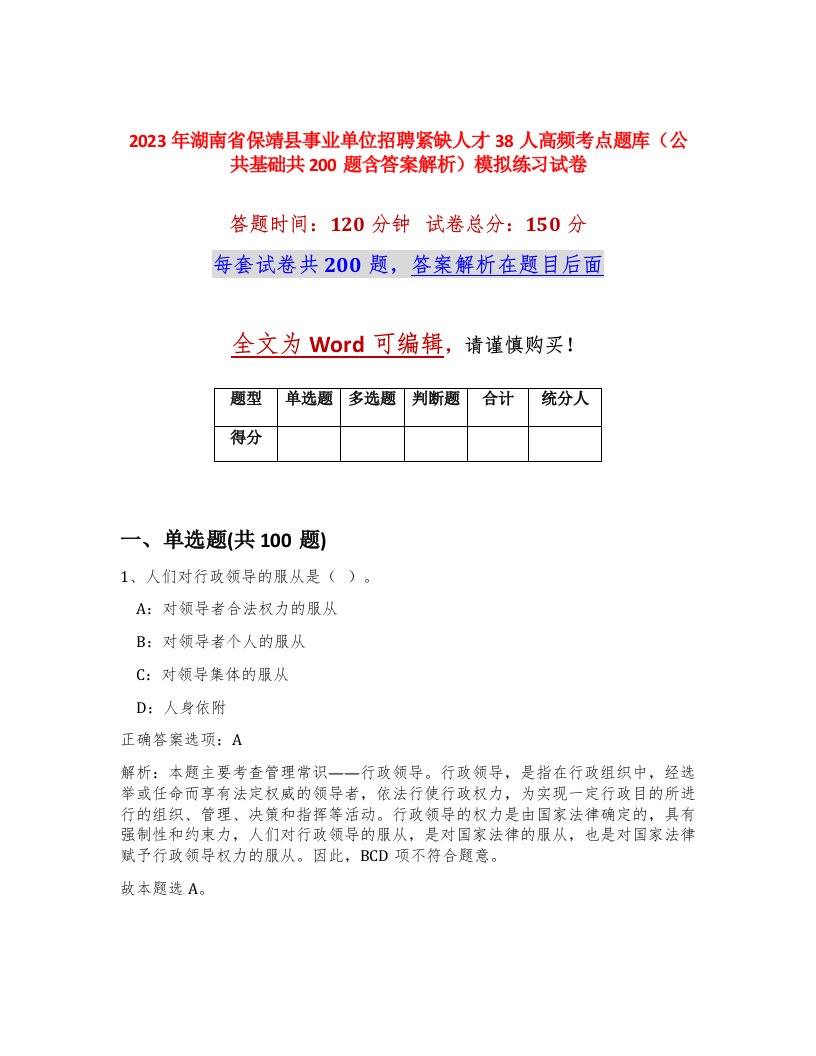 2023年湖南省保靖县事业单位招聘紧缺人才38人高频考点题库（公共基础共200题含答案解析）模拟练习试卷

答题时间：120分钟　试卷总分：150分

每套试卷共200题，答案解析在题目后面

全文为Word可编辑，请谨慎购买！

| 题型 | 单选题 | 多选题 | 判断题 | 合计 | 统分人 |
|---|---|---|---|---|---|
| 得分 | | | | | |

一、单选题(共100题)

1、人们对行政领导的服从是（ ）。

A：对领导者合法权力的服从

B：对领导者个人的服从

C：对领导集体的服从

D：人身依附

正确答案选项：A

解析：本题主要考查管理常识——行政领导。行政领导，是指在行政组织中，经选举或任命而享有法定权威的领导者，依法行使行政权力，为实现一定行政目的所进行的组织、管理、决策和指挥等活动。行政领导的权力是由国家法律确定的，具有强制性和约束力，人们对行政领导的服从，是对国家法律的服从，也是对国家法律赋予行政领导权力的服从。因此，BCD项不符合题意。

故本题选A。